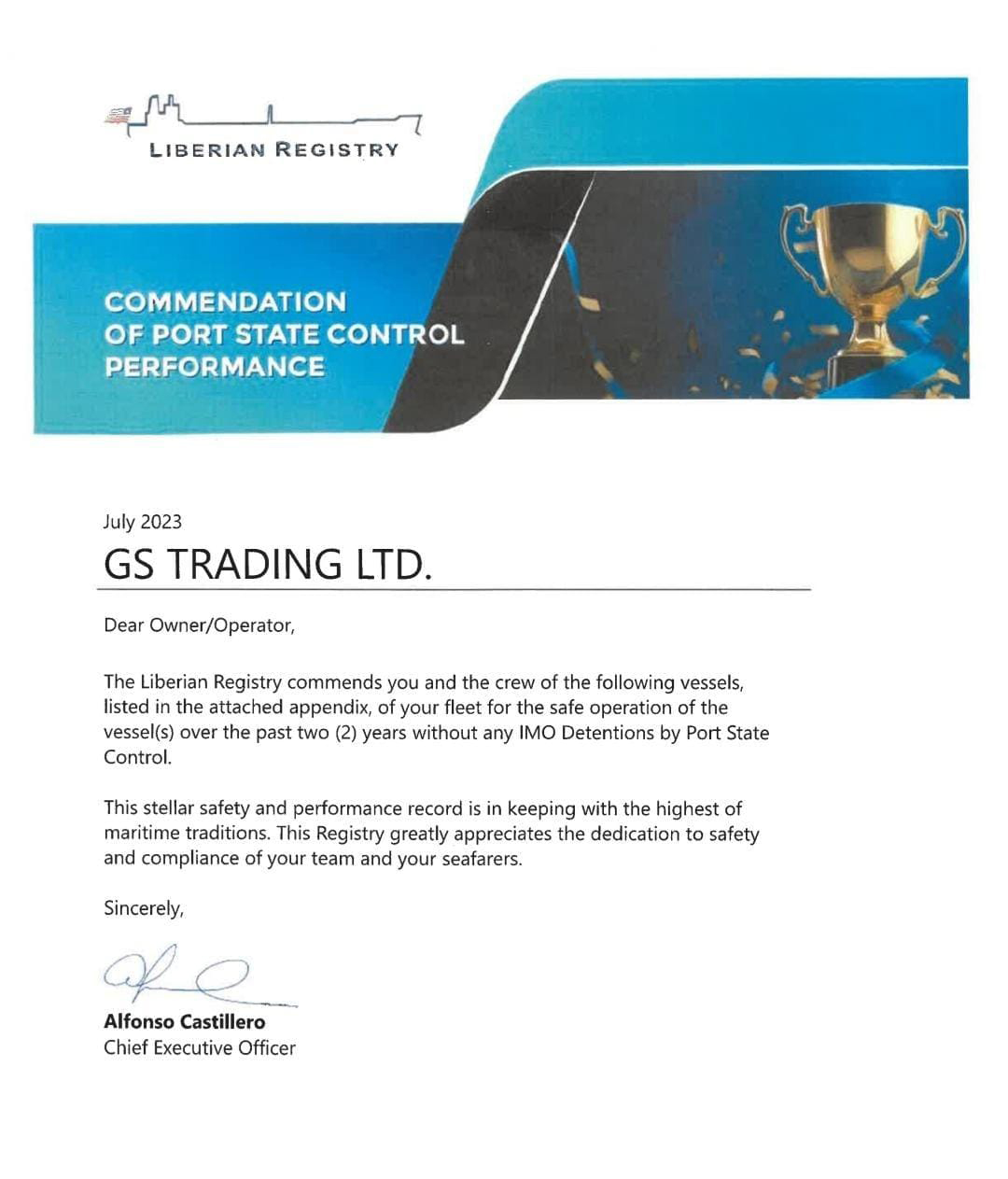 LIBERIAN REGISTRY

COMMENDATION
OF PORT STATE CONTROL
PERFORMANCE

July 2023

GS TRADING LTD.

Dear Owner/Operator,

The Liberian Registry commends you and the crew of the following vessels, listed in the attached appendix, of your fleet for the safe operation of the vessel(s) over the past two (2) years without any IMO Detentions by Port State Control.

This stellar safety and performance record is in keeping with the highest of maritime traditions. This Registry greatly appreciates the dedication to safety and compliance of your team and your seafarers.

Sincerely,

Alfonso Castillero
Chief Executive Officer